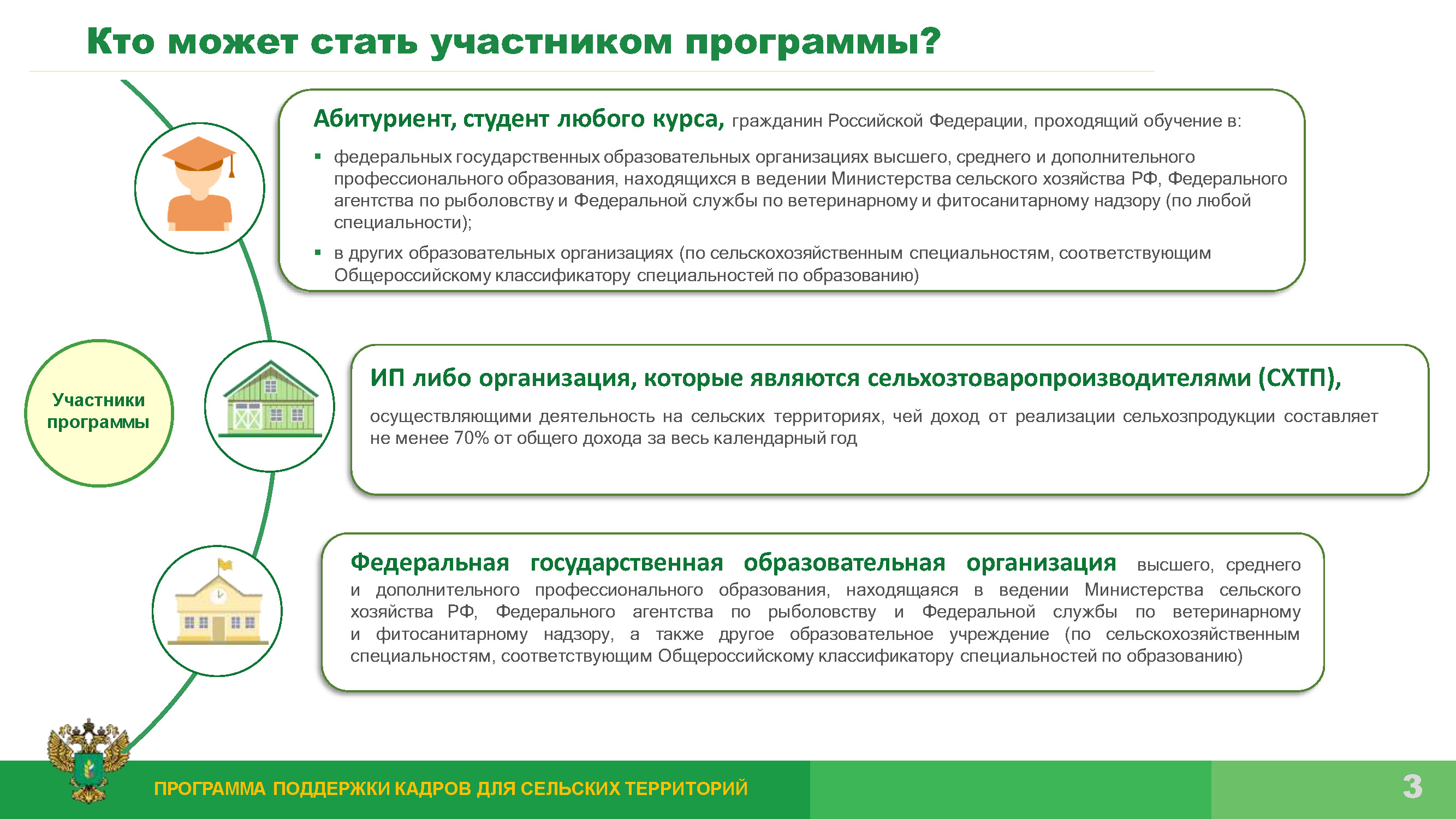 Кто может стать участником программы?

Участники программы

Абитуриент, студент любого курса, гражданин Российской Федерации, проходящий обучение в:

▪ федеральных государственных образовательных организациях высшего, среднего и дополнительного профессионального образования, находящихся в ведении Министерства сельского хозяйства РФ, Федерального агентства по рыболовству и Федеральной службы по ветеринарному и фитосанитарному надзору (по любой специальности);

▪ в других образовательных организациях (по сельскохозяйственным специальностям, соответствующим Общероссийскому классификатору специальностей по образованию)

ИП либо организация, которые являются сельхозтоваропроизводителями (СХТП),

осуществляющими деятельность на сельских территориях, чей доход от реализации сельхозпродукции составляет не менее 70% от общего дохода за весь календарный год

Федеральная государственная образовательная организация высшего, среднего и дополнительного профессионального образования, находящаяся в ведении Министерства сельского хозяйства РФ, Федерального агентства по рыболовству и Федеральной службы по ветеринарному и фитосанитарному надзору, а также другое образовательное учреждение (по сельскохозяйственным специальностям, соответствующим Общероссийскому классификатору специальностей по образованию)

ПРОГРАММА ПОДДЕРЖКИ КАДРОВ ДЛЯ СЕЛЬСКИХ ТЕРРИТОРИЙ

3